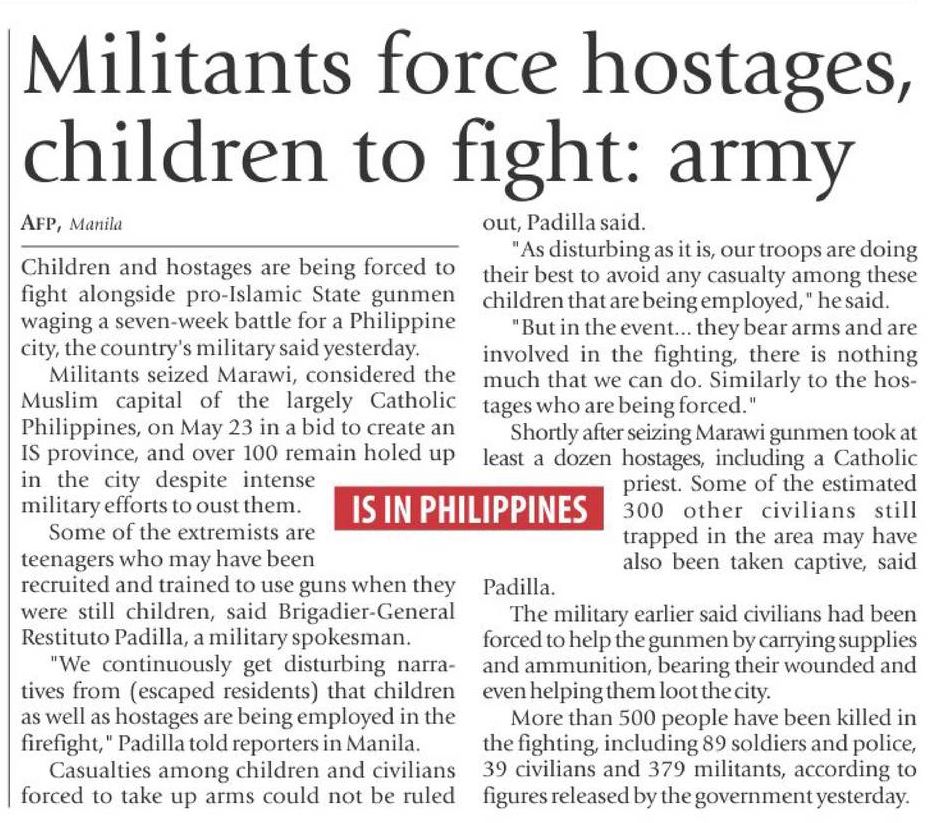 Militants force hostages, children to fight: army

AFP, Manila

Children and hostages are being forced to fight alongside pro-Islamic State gunmen waging a seven-week battle for a Philippine city, the country's military said yesterday.

Militants seized Marawi, considered the Muslim capital of the largely Catholic Philippines, on May 23 in a bid to create an IS province, and over 100 remain holed up in the city despite intense military efforts to oust them.

Some of the extremists are teenagers who may have been recruited and trained to use guns when they were still children, said Brigadier-General Restituto Padilla, a military spokesman.

"We continuously get disturbing narratives from (escaped residents) that children as well as hostages are being employed in the firefight," Padilla told reporters in Manila.

Casualties among children and civilians forced to take up arms could not be ruled out, Padilla said.

"As disturbing as it is, our troops are doing their best to avoid any casualty among these children that are being employed," he said.

"But in the event... they bear arms and are involved in the fighting, there is nothing much that we can do. Similarly to the hostages who are being forced."

Shortly after seizing Marawi gunmen took at least a dozen hostages, including a Catholic priest. Some of the estimated 300 other civilians still trapped in the area may have also been taken captive, said Padilla.

The military earlier said civilians had been forced to help the gunmen by carrying supplies and ammunition, bearing their wounded and even helping them loot the city.

More than 500 people have been killed in the fighting, including 89 soldiers and police, 39 civilians and 379 militants, according to figures released by the government yesterday.

IS IN PHILIPPINES